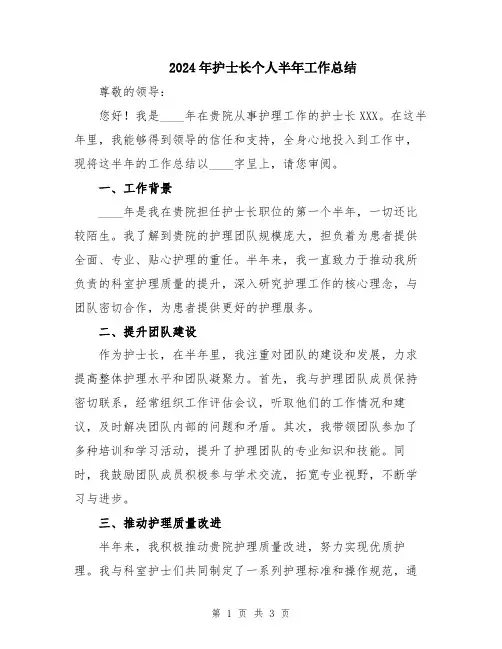 2024年护士长个人半年工作总结

尊敬的领导：

您好！我是____年在贵院从事护理工作的护士长XXX。在这半年里，我能够得到领导的信任和支持，全身心地投入到工作中，现将这半年的工作总结以____字呈上，请您审阅。

一、工作背景

____年是我在贵院担任护士长职位的第一个半年，一切还比较陌生。我了解到贵院的护理团队规模庞大，担负着为患者提供全面、专业、贴心护理的重任。半年来，我一直致力于推动我所负责的科室护理质量的提升，深入研究护理工作的核心理念，与团队密切合作，为患者提供更好的护理服务。

二、提升团队建设

作为护士长，在半年里，我注重对团队的建设和发展，力求提高整体护理水平和团队凝聚力。首先，我与护理团队成员保持密切联系，经常组织工作评估会议，听取他们的工作情况和建议，及时解决团队内部的问题和矛盾。其次，我带领团队参加了多种培训和学习活动，提升了护理团队的专业知识和技能。同时，我鼓励团队成员积极参与学术交流，拓宽专业视野，不断学习与进步。

三、推动护理质量改进

半年来，我积极推动贵院护理质量改进，努力实现优质护理。我与科室护士们共同制定了一系列护理标准和操作规范，通

第 1 页 共 3 页